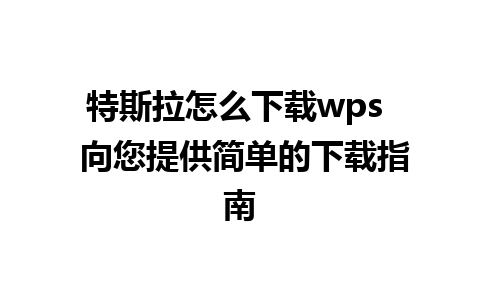 特斯拉怎么下载wps 向您提供简单的下载指南